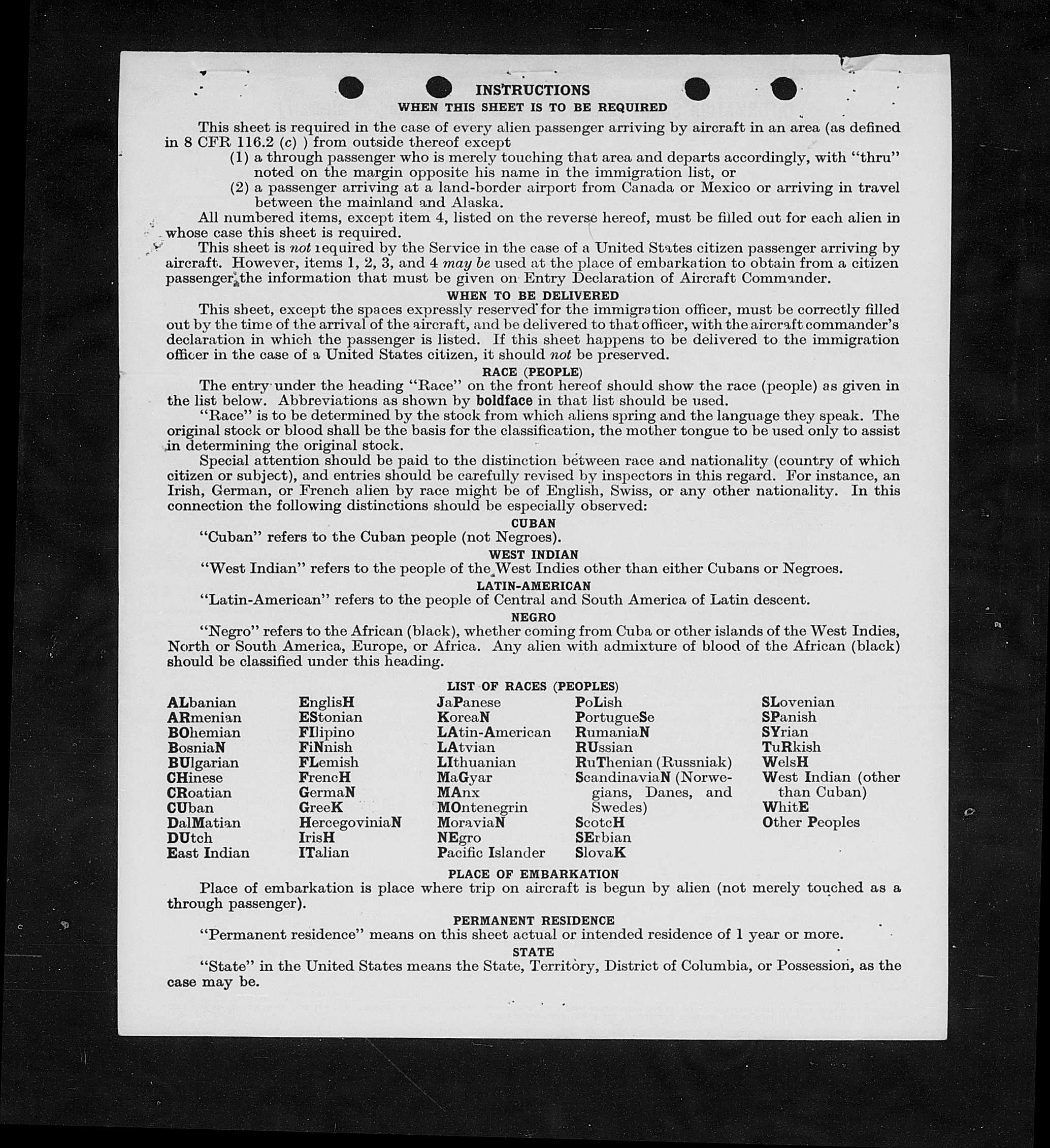 INSTRUCTIONS
WHEN THIS SHEET IS TO BE REQUIRED

This sheet is required in the case of every alien passenger arriving by aircraft in an area (as defined in 8 CFR 116.2 (c) ) from outside thereof except
(1) a through passenger who is merely touching that area and departs accordingly, with "thru" noted on the margin opposite his name in the immigration list, or
(2) a passenger arriving at a land-border airport from Canada or Mexico or arriving in travel between the mainland and Alaska.

All numbered items, except item 4, listed on the reverse hereof, must be filled out for each alien in whose case this sheet is required.

This sheet is not required by the Service in the case of a United States citizen passenger arriving by aircraft. However, items 1, 2, 3, and 4 may be used at the place of embarkation to obtain from a citizen passenger the information that must be given on Entry Declaration of Aircraft Commander.

WHEN TO BE DELIVERED

This sheet, except the spaces expressly reserved for the immigration officer, must be correctly filled out by the time of the arrival of the aircraft, and be delivered to that officer, with the aircraft commander's declaration in which the passenger is listed. If this sheet happens to be delivered to the immigration officer in the case of a United States citizen, it should not be preserved.

RACE (PEOPLE)

The entry under the heading "Race" on the front hereof should show the race (people) as given in the list below. Abbreviations as shown by boldface in that list should be used.

"Race" is to be determined by the stock from which aliens spring and the language they speak. The original stock or blood shall be the basis for the classification, the mother tongue to be used only to assist in determining the original stock.

Special attention should be paid to the distinction between race and nationality (country of which citizen or subject), and entries should be carefully revised by inspectors in this regard. For instance, an Irish, German, or French alien by race might be of English, Swiss, or any other nationality. In this connection the following distinctions should be especially observed:

CUBAN

"Cuban" refers to the Cuban people (not Negroes).

WEST INDIAN

"West Indian" refers to the people of the West Indies other than either Cubans or Negroes.

LATIN-AMERICAN

"Latin-American" refers to the people of Central and South America of Latin descent.

NEGRO

"Negro" refers to the African (black), whether coming from Cuba or other islands of the West Indies, North or South America, Europe, or Africa. Any alien with admixture of blood of the African (black) should be classified under this heading.

LIST OF RACES (PEOPLES)

ALbanian
ARmenian
BOhemian
BosniaN
BUlgarian
CHinese
CRoatian
CUban
DalMatian
DUtch
East Indian

EnglisH
EStonian
FIlipino
FiNnish
FLemish
FrencH
GermaN
GreeK
HercegoviniaN
IrisH
ITalian

JaPanese
KoreaN
LAtin-American
LAtvian
LIthuanian
MaGyar
MAnx
MOntenegrin
MoraviaN
NEgro
Pacific Islander

PoLish
PortugueSe
RumaniaN
RUssian
RuThenian (Russniak)
ScandinaviaN (Norwegians, Danes, and Swedes)
ScotcH
SErbian
SlovaK

SLovenian
SPanish
SYrian
TuRkish
WelsH
West Indian (other than Cuban)
WhitE
Other Peoples

PLACE OF EMBARKATION

Place of embarkation is place where trip on aircraft is begun by alien (not merely touched as a through passenger).

PERMANENT RESIDENCE

"Permanent residence" means on this sheet actual or intended residence of 1 year or more.

STATE

"State" in the United States means the State, Territory, District of Columbia, or Possession, as the case may be.